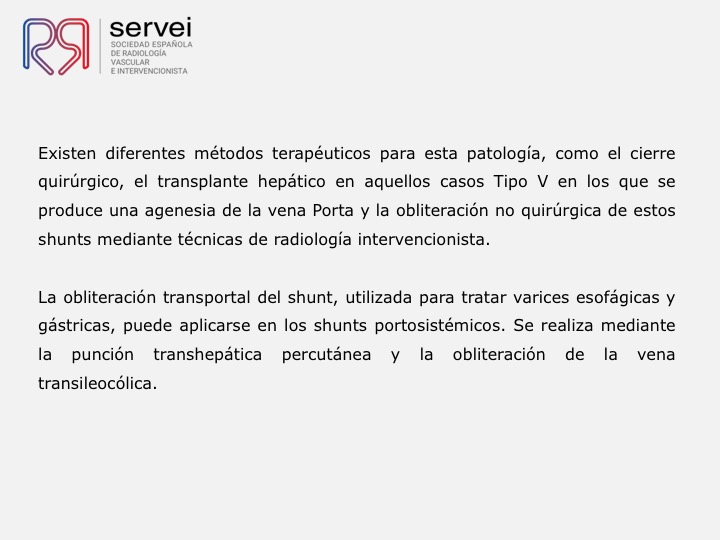 servei
SOCIEDAD ESPAÑOLA DE RADIOLOGÍA VASCULAR E INTERVENCIONISTA

Existen diferentes métodos terapéuticos para esta patología, como el cierre quirúrgico, el transplante hepático en aquellos casos Tipo V en los que se produce una agenesia de la vena Porta y la obliteración no quirúrgica de estos shunts mediante técnicas de radiología intervencionista.

La obliteración transportal del shunt, utilizada para tratar varices esofágicas y gástricas, puede aplicarse en los shunts portosistémicos. Se realiza mediante la punción transhepática percutánea y la obliteración de la vena transileocólica.